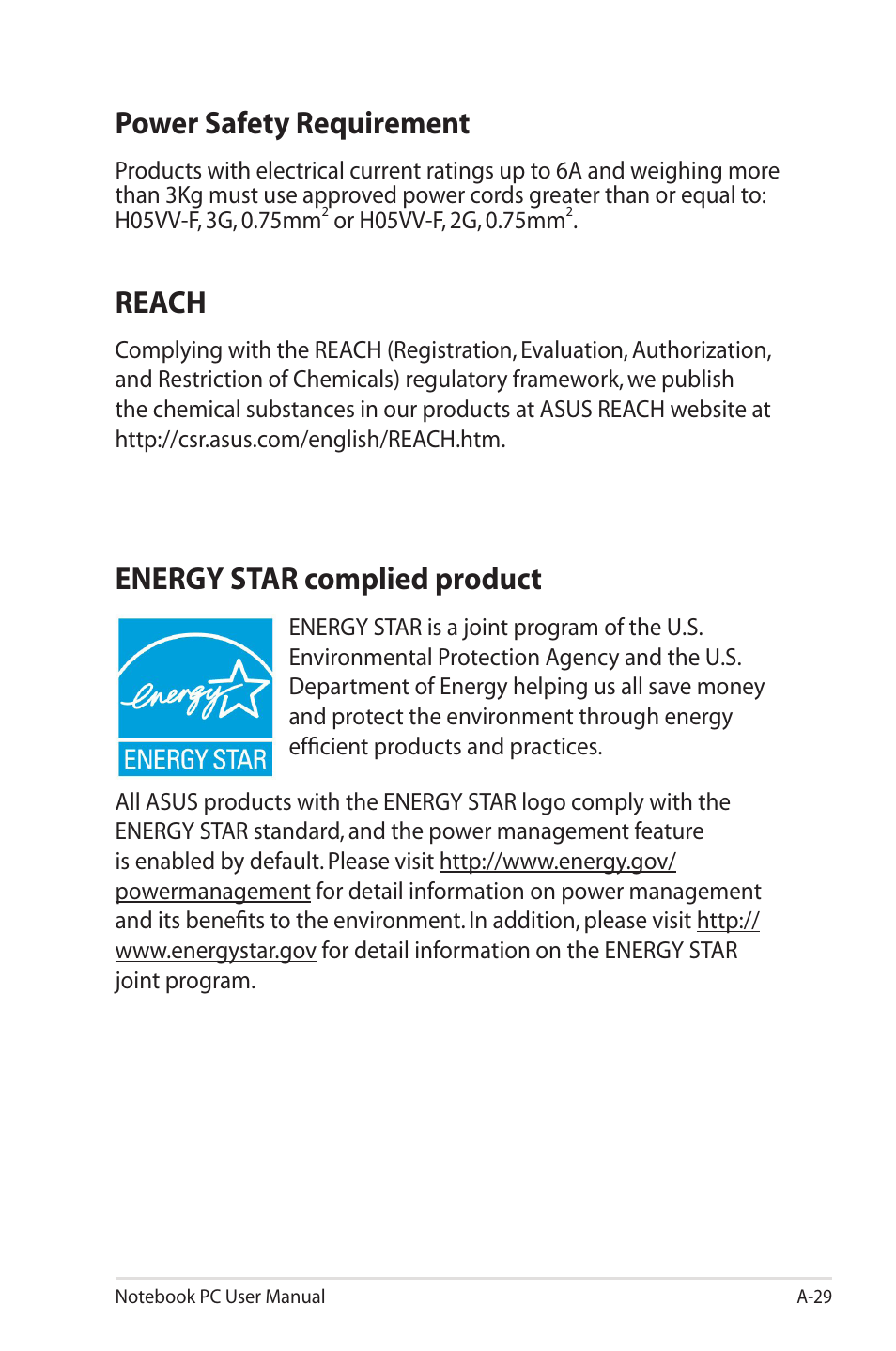 Power Safety Requirement

Products with electrical current ratings up to 6A and weighing more than 3Kg must use approved power cords greater than or equal to: H05VV-F, 3G, 0.75mm$^2$ or H05VV-F, 2G, 0.75mm$^2$.

REACH

Complying with the REACH (Registration, Evaluation, Authorization, and Restriction of Chemicals) regulatory framework, we publish the chemical substances in our products at ASUS REACH website at http://csr.asus.com/english/REACH.htm.

ENERGY STAR complied product

energy

ENERGY STAR

ENERGY STAR is a joint program of the U.S. Environmental Protection Agency and the U.S. Department of Energy helping us all save money and protect the environment through energy efficient products and practices.

All ASUS products with the ENERGY STAR logo comply with the ENERGY STAR standard, and the power management feature is enabled by default. Please visit http://www.energy.gov/powermanagement for detail information on power management and its benefits to the environment. In addition, please visit http://www.energystar.gov for detail information on the ENERGY STAR joint program.

Notebook PC User Manual

A-29